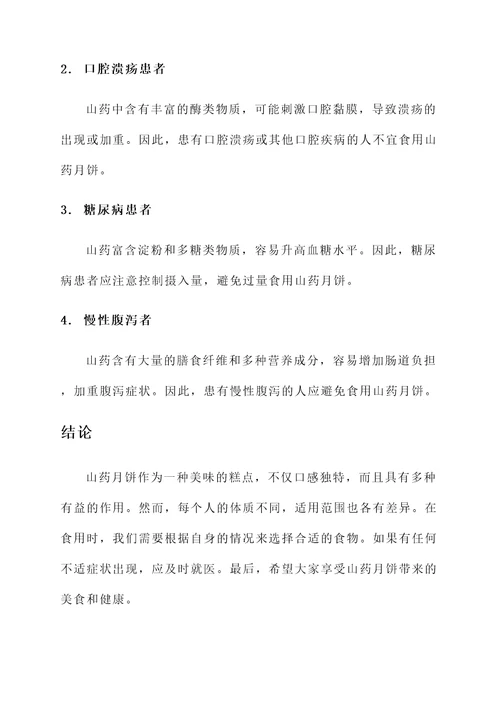 2. 口腔溃疡患者

山药中含有丰富的酶类物质，可能刺激口腔黏膜，导致溃疡的出现或加重。因此，患有口腔溃疡或其他口腔疾病的人不宜食用山药月饼。

3. 糖尿病患者

山药富含淀粉和多糖类物质，容易升高血糖水平。因此，糖尿病患者应注意控制摄入量，避免过量食用山药月饼。

4. 慢性腹泻者

山药含有大量的膳食纤维和多种营养成分，容易增加肠道负担，加重腹泻症状。因此，患有慢性腹泻的人应避免食用山药月饼。

结论

山药月饼作为一种美味的糕点，不仅口感独特，而且具有多种有益的作用。然而，每个人的体质不同，适用范围也各有差异。在食用时，我们需要根据自身的情况来选择合适的食物。如果有任何不适症状出现，应及时就医。最后，希望大家享受山药月饼带来的美食和健康。